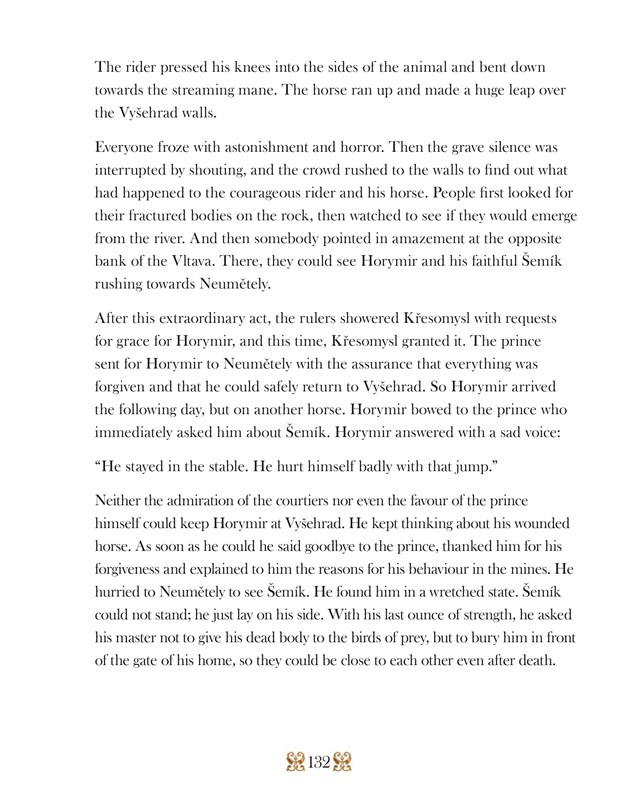 The rider pressed his knees into the sides of the animal and bent down towards the streaming mane. The horse ran up and made a huge leap over the Vyšehrad walls.

Everyone froze with astonishment and horror. Then the grave silence was interrupted by shouting, and the crowd rushed to the walls to find out what had happened to the courageous rider and his horse. People first looked for their fractured bodies on the rock, then watched to see if they would emerge from the river. And then somebody pointed in amazement at the opposite bank of the Vltava. There, they could see Horymir and his faithful Šemík rushing towards Neumětely.

After this extraordinary act, the rulers showered Křesomysl with requests for grace for Horymir, and this time, Křesomysl granted it. The prince sent for Horymir to Neumětely with the assurance that everything was forgiven and that he could safely return to Vyšehrad. So Horymir arrived the following day, but on another horse. Horymir bowed to the prince who immediately asked him about Šemík. Horymir answered with a sad voice:

“He stayed in the stable. He hurt himself badly with that jump.”

Neither the admiration of the courtiers nor even the favour of the prince himself could keep Horymir at Vyšehrad. He kept thinking about his wounded horse. As soon as he could he said goodbye to the prince, thanked him for his forgiveness and explained to him the reasons for his behaviour in the mines. He hurried to Neumětely to see Šemík. He found him in a wretched state. Šemík could not stand; he just lay on his side. With his last ounce of strength, he asked his master not to give his dead body to the birds of prey, but to bury him in front of the gate of his home, so they could be close to each other even after death.

132